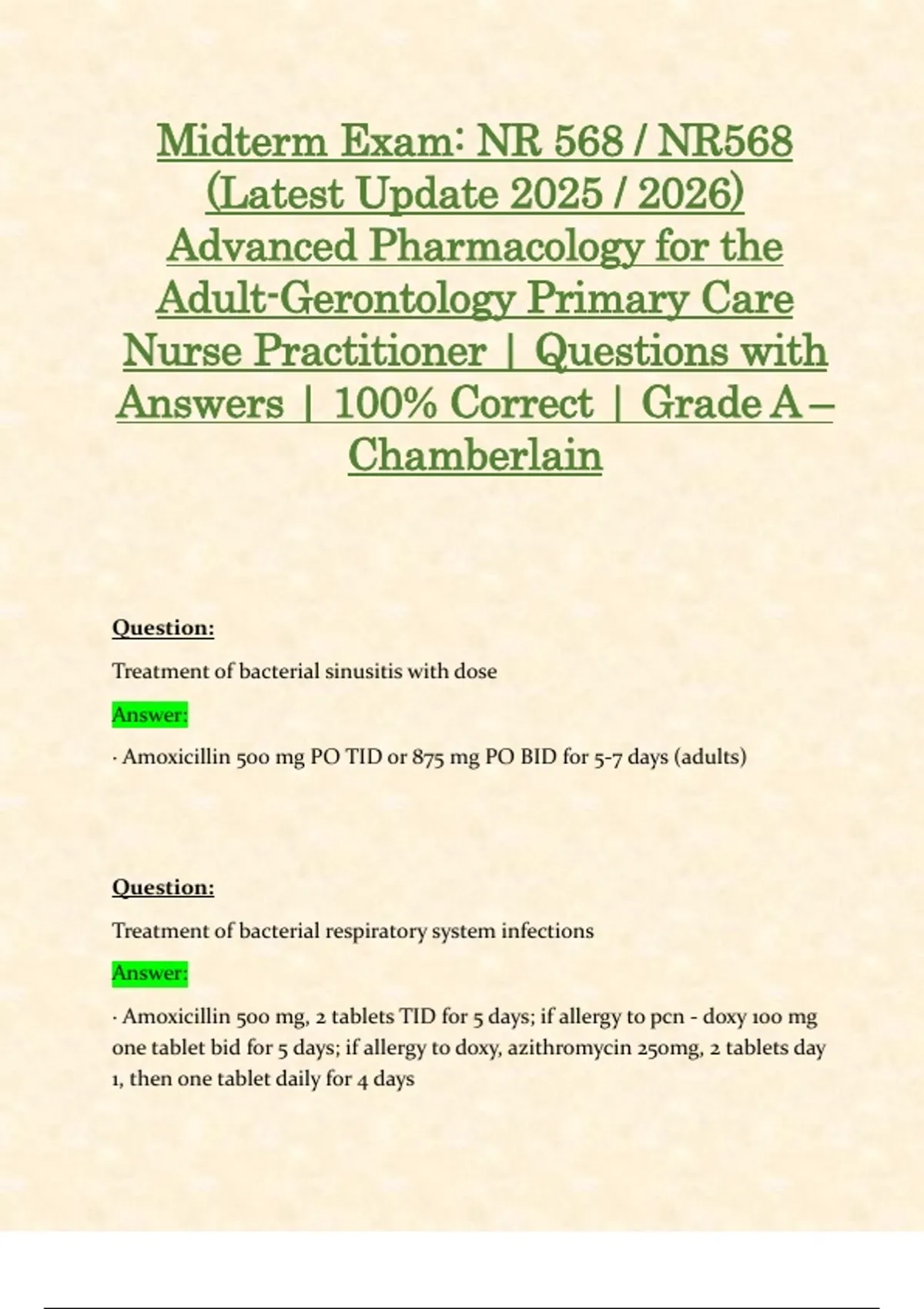 Midterm Exam: NR 568 / NR568 (Latest Update 2025 / 2026) Advanced Pharmacology for the Adult-Gerontology Primary Care Nurse Practitioner | Questions with Answers | 100% Correct | Grade A – Chamberlain

Question:

Treatment of bacterial sinusitis with dose

Answer:

· Amoxicillin 500 mg PO TID or 875 mg PO BID for 5-7 days (adults)

Question:

Treatment of bacterial respiratory system infections

Answer:

· Amoxicillin 500 mg, 2 tablets TID for 5 days; if allergy to pcn - doxy 100 mg one tablet bid for 5 days; if allergy to doxy, azithromycin 250mg, 2 tablets day 1, then one tablet daily for 4 days